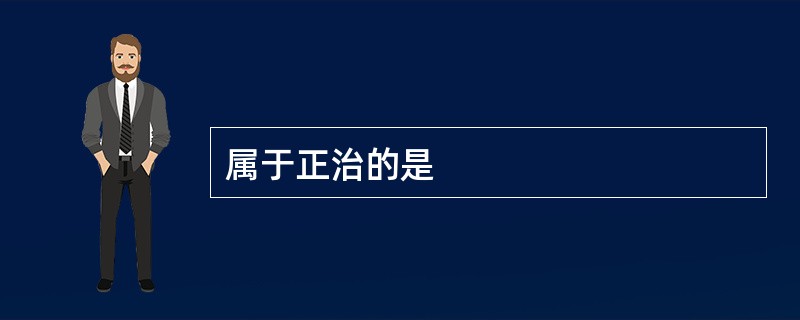 属于正治的是